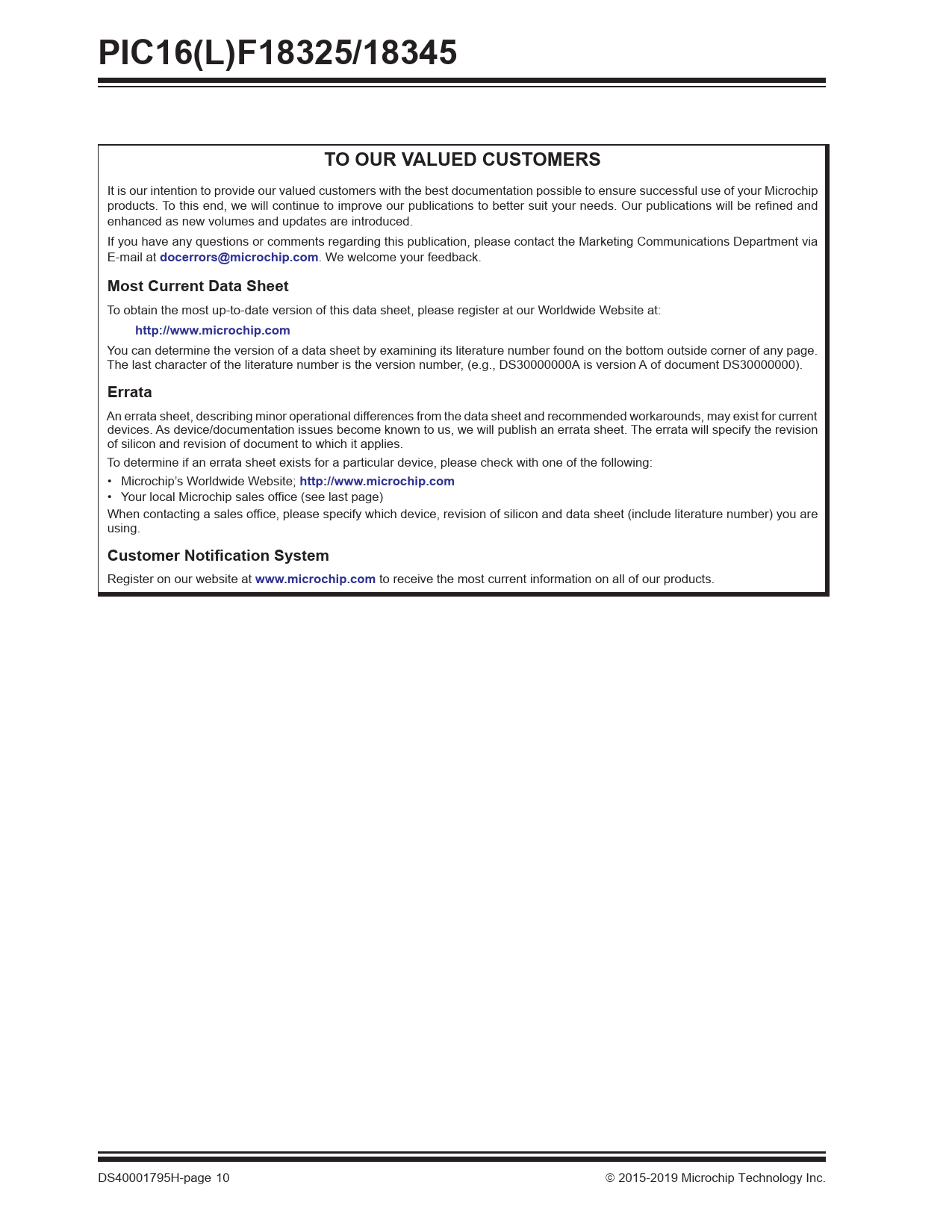 PIC16(L)F18325/18345

TO OUR VALUED CUSTOMERS

It is our intention to provide our valued customers with the best documentation possible to ensure successful use of your Microchip products. To this end, we will continue to improve our publications to better suit your needs. Our publications will be refined and enhanced as new volumes and updates are introduced.

If you have any questions or comments regarding this publication, please contact the Marketing Communications Department via E-mail at docerrors@microchip.com. We welcome your feedback.

Most Current Data Sheet

To obtain the most up-to-date version of this data sheet, please register at our Worldwide Website at:

http://www.microchip.com

You can determine the version of a data sheet by examining its literature number found on the bottom outside corner of any page. The last character of the literature number is the version number, (e.g., DS30000000A is version A of document DS30000000).

Errata

An errata sheet, describing minor operational differences from the data sheet and recommended workarounds, may exist for current devices. As device/documentation issues become known to us, we will publish an errata sheet. The errata will specify the revision of silicon and revision of document to which it applies.

To determine if an errata sheet exists for a particular device, please check with one of the following:

• Microchip's Worldwide Website; http://www.microchip.com
• Your local Microchip sales office (see last page)

When contacting a sales office, please specify which device, revision of silicon and data sheet (include literature number) you are using.

Customer Notification System

Register on our website at www.microchip.com to receive the most current information on all of our products.

DS40001795H-page 10

© 2015-2019 Microchip Technology Inc.